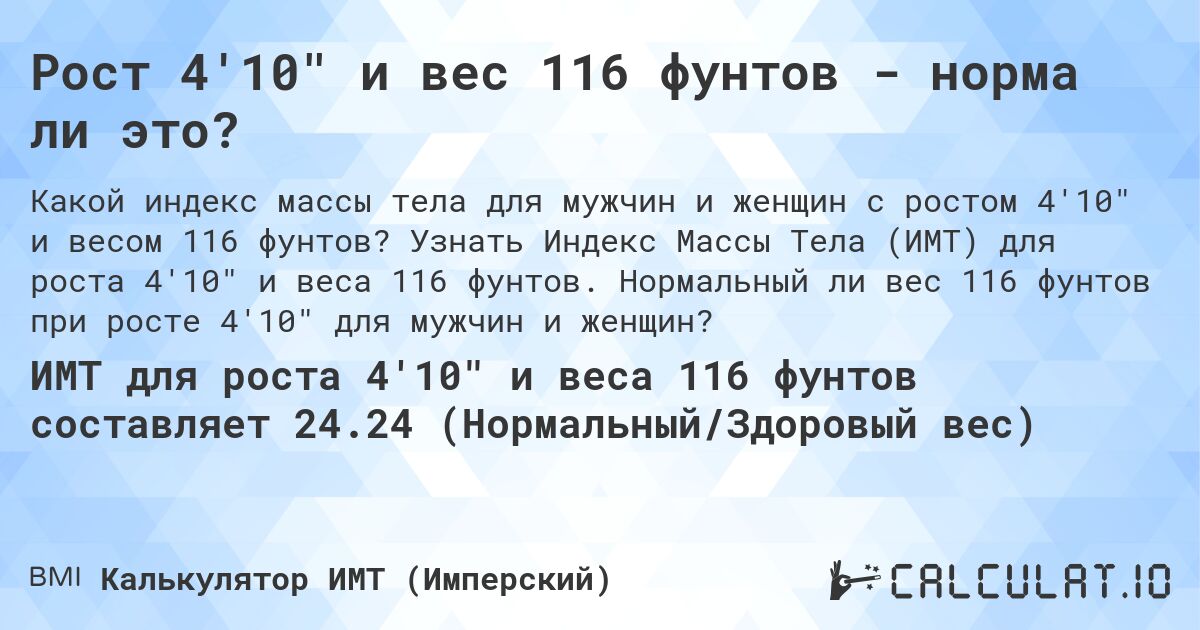 Рост 4'10" и вес 116 фунтов - норма ли это?

Какой индекс массы тела для мужчин и женщин с ростом 4'10" и весом 116 фунтов? Узнать Индекс Массы Тела (ИМТ) для роста 4'10" и веса 116 фунтов. Нормальный ли вес 116 фунтов при росте 4'10" для мужчин и женщин?

ИМТ для роста 4'10" и веса 116 фунтов составляет 24.24 (Нормальный/Здоровый вес)

BMI Калькулятор ИМТ (Имперский)

CALCULAT.IO